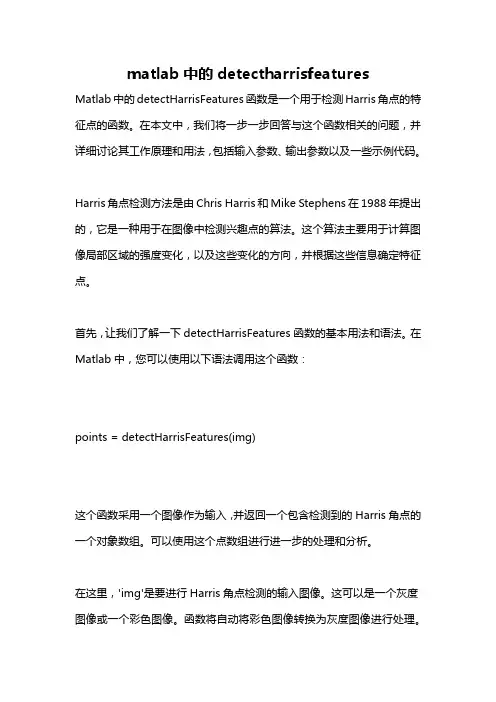 matlab 中的 detectharrisfeatures

Matlab 中的 detectHarrisFeatures 函数是一个用于检测 Harris 角点的特征点的函数。在本文中，我们将一步一步回答与这个函数相关的问题，并详细讨论其工作原理和用法，包括输入参数、输出参数以及一些示例代码。

Harris 角点检测方法是由 Chris Harris 和 Mike Stephens 在 1988 年提出的，它是一种用于在图像中检测兴趣点的算法。这个算法主要用于计算图像局部区域的强度变化，以及这些变化的方向，并根据这些信息确定特征点。

首先，让我们了解一下 detectHarrisFeatures 函数的基本用法和语法。在 Matlab 中，您可以使用以下语法调用这个函数：

points = detectHarrisFeatures(img)

这个函数采用一个图像作为输入，并返回一个包含检测到的 Harris 角点的一个对象数组。可以使用这个点数组进行进一步的处理和分析。

在这里，'img'是要进行 Harris 角点检测的输入图像。这可以是一个灰度图像或一个彩色图像。函数将自动将彩色图像转换为灰度图像进行处理。